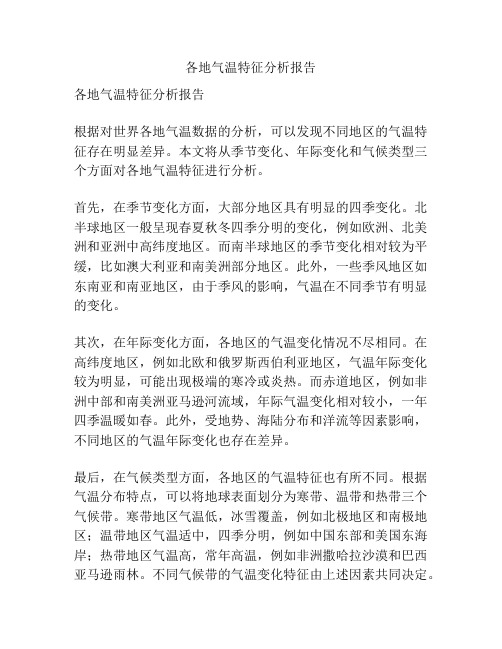 各地气温特征分析报告

各地气温特征分析报告

根据对世界各地气温数据的分析，可以发现不同地区的气温特征存在明显差异。本文将从季节变化、年际变化和气候类型三个方面对各地气温特征进行分析。

首先，在季节变化方面，大部分地区具有明显的四季变化。北半球地区一般呈现春夏秋冬四季分明的变化，例如欧洲、北美洲和亚洲中高纬度地区。而南半球地区的季节变化相对较为平缓，比如澳大利亚和南美洲部分地区。此外，一些季风地区如东南亚和南亚地区，由于季风的影响，气温在不同季节有明显的变化。

其次，在年际变化方面，各地区的气温变化情况不尽相同。在高纬度地区，例如北欧和俄罗斯西伯利亚地区，气温年际变化较为明显，可能出现极端的寒冷或炎热。而赤道地区，例如非洲中部和南美洲亚马逊河流域，年际气温变化相对较小，一年四季温暖如春。此外，受地势、海陆分布和洋流等因素影响，不同地区的气温年际变化也存在差异。

最后，在气候类型方面，各地区的气温特征也有所不同。根据气温分布特点，可以将地球表面划分为寒带、温带和热带三个气候带。寒带地区气温低，冰雪覆盖，例如北极地区和南极地区；温带地区气温适中，四季分明，例如中国东部和美国东海岸；热带地区气温高，常年高温，例如非洲撒哈拉沙漠和巴西亚马逊雨林。不同气候带的气温变化特征由上述因素共同决定。